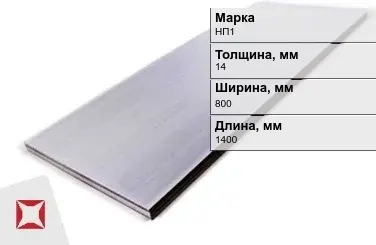 Марка
НП1

Толщина, мм
14

Ширина, мм
800

Длина, мм
1400